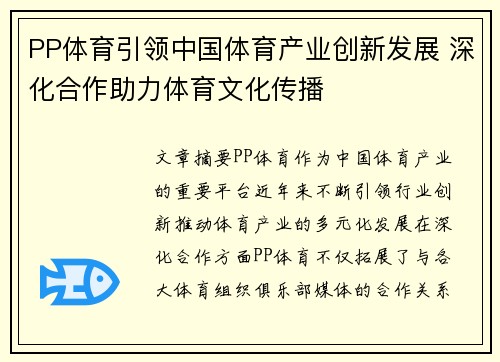 PP体育引领中国体育产业创新发展 深化合作助力体育文化传播

文章摘要PP体育作为中国体育产业的重要平台近年来不断引领行业创新推动体育产业的多元化发展在深化合作方面PP体育不仅拓展了与各大体育组织俱乐部媒体的合作关系